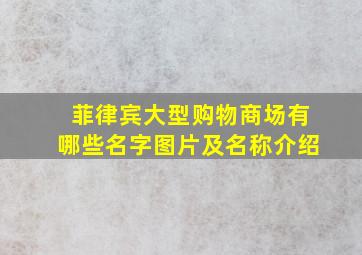 菲律宾大型购物商场有哪些名字图片及名称介绍